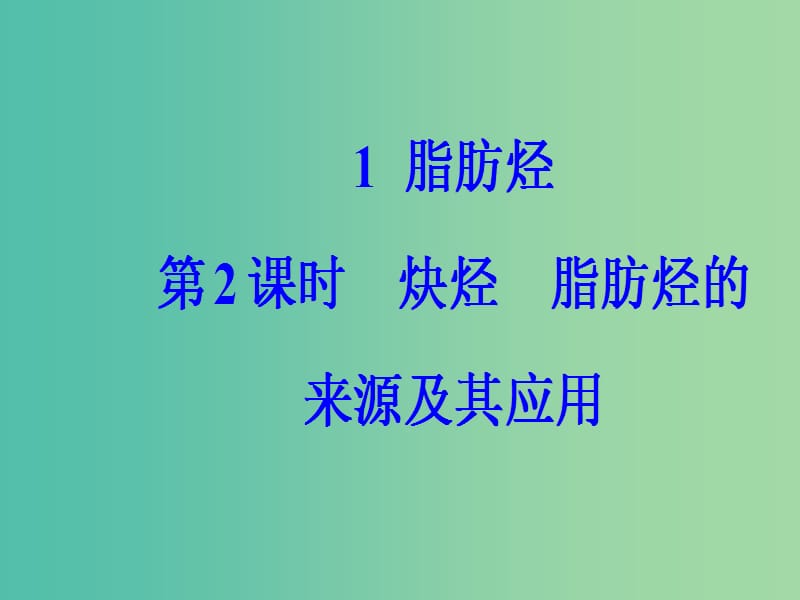 1 脂肪烃

第2课时　炔烃　脂肪烃的来源及其应用